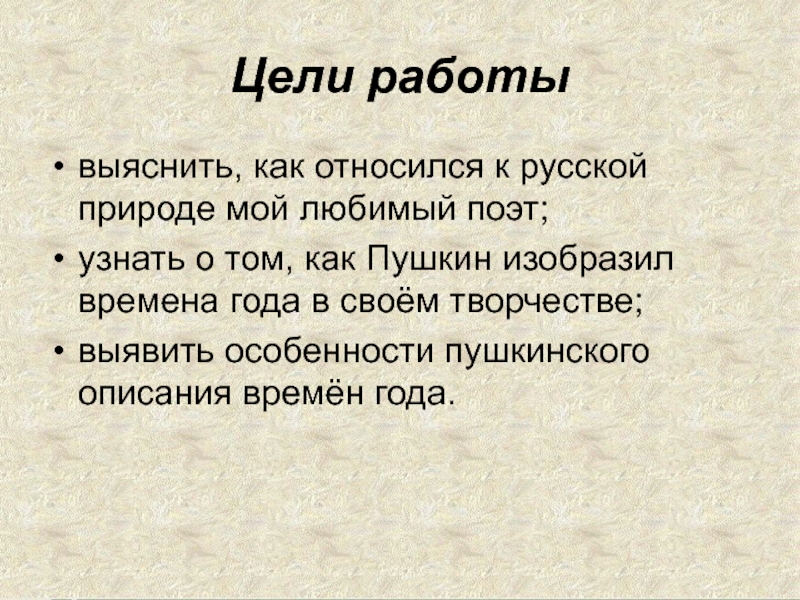 Цели работы

• выяснить, как относился к русской природе мой любимый поэт;
• узнать о том, как Пушкин изобразил времена года в своём творчестве;
• выявить особенности пушкинского описания времён года.